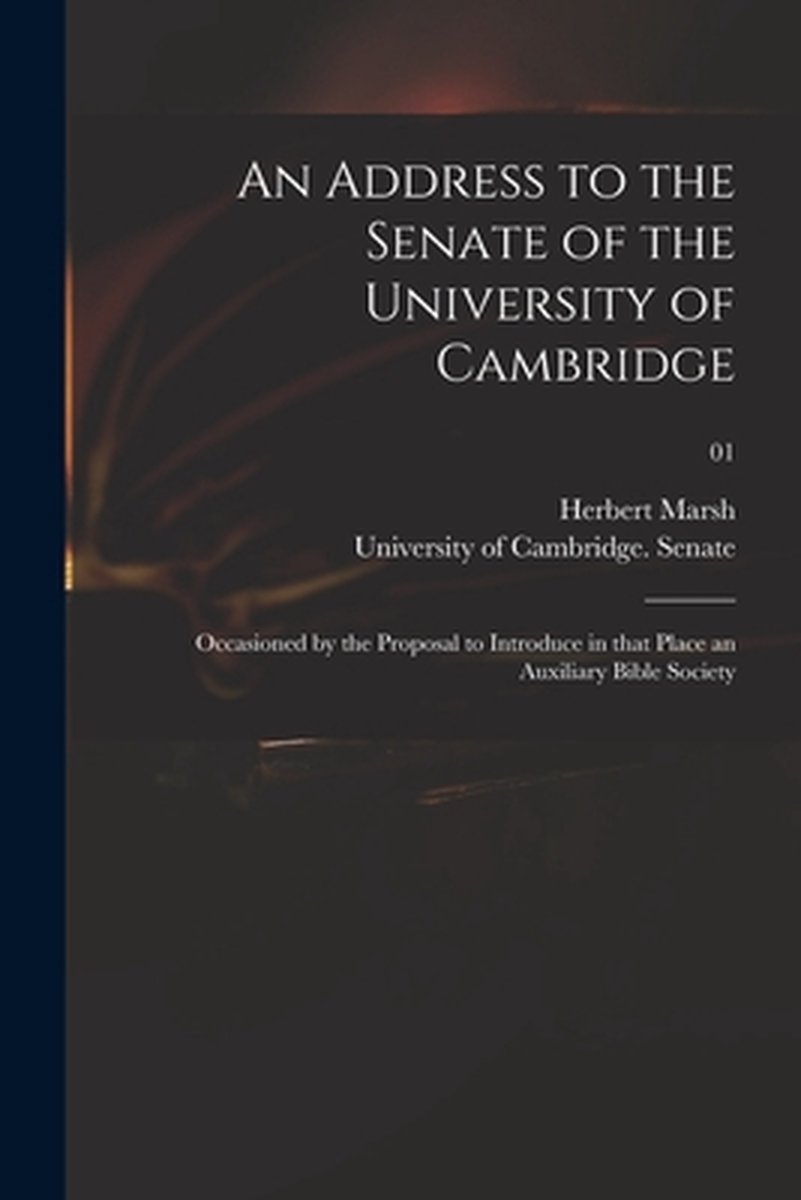 An Address to the Senate of the University of Cambridge

01

Herbert Marsh
University of Cambridge. Senate

Occasioned by the Proposal to Introduce in that Place an Auxiliary Bible Society